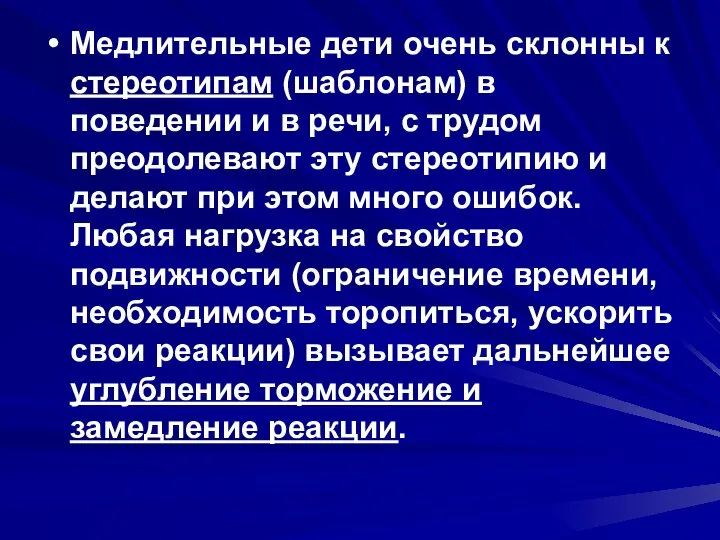 • Медлительные дети очень склонны к стереотипам (шаблонам) в поведении и в речи, с трудом преодолевают эту стереотипию и делают при этом много ошибок. Любая нагрузка на свойство подвижности (ограничение времени, необходимость торопиться, ускорить свои реакции) вызывает дальнейшее углубление торможение и замедление реакции.